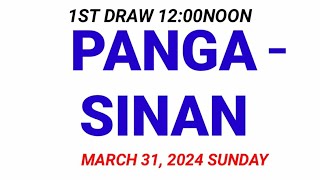 1ST DRAW 12:00NOON

PANGA - SINAN

MARCH 31, 2024 SUNDAY